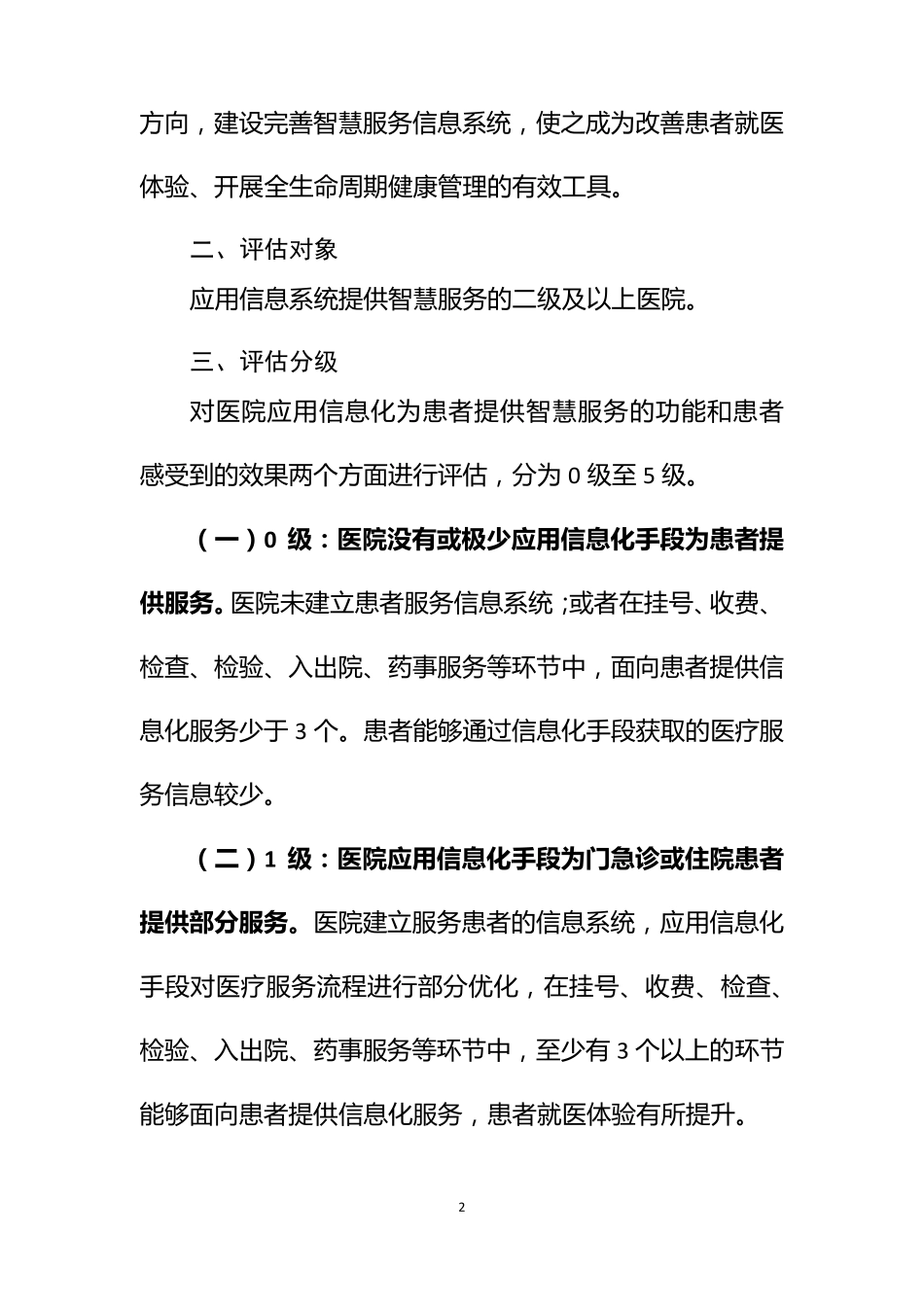 方向，建设完善智慧服务信息系统，使之成为改善患者就医体验、开展全生命周期健康管理的有效工具。

二、评估对象

应用信息系统提供智慧服务的二级及以上医院。

三、评估分级

对医院应用信息化为患者提供智慧服务的功能和患者感受到的效果两个方面进行评估，分为 0 级至 5 级。

（一）0 级：医院没有或极少应用信息化手段为患者提供服务。医院未建立患者服务信息系统；或者在挂号、收费、检查、检验、入出院、药事服务等环节中，面向患者提供信息化服务少于 3 个。患者能够通过信息化手段获取的医疗服务信息较少。

（二）1 级：医院应用信息化手段为门急诊或住院患者提供部分服务。医院建立服务患者的信息系统，应用信息化手段对医疗服务流程进行部分优化，在挂号、收费、检查、检验、入出院、药事服务等环节中，至少有 3 个以上的环节能够面向患者提供信息化服务，患者就医体验有所提升。

2